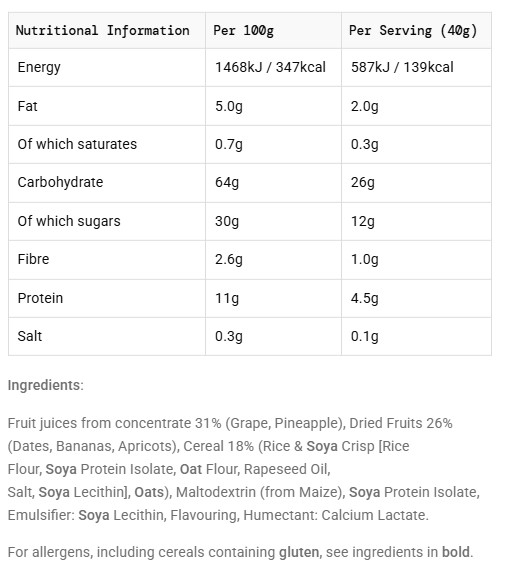 | Nutritional Information | Per 100g | Per Serving (40g) |
|---|---|---|
| Energy | 1468kJ / 347kcal | 587kJ / 139kcal |
| Fat | 5.0g | 2.0g |
| Of which saturates | 0.7g | 0.3g |
| Carbohydrate | 64g | 26g |
| Of which sugars | 30g | 12g |
| Fibre | 2.6g | 1.0g |
| Protein | 11g | 4.5g |
| Salt | 0.3g | 0.1g |

Ingredients:

Fruit juices from concentrate 31% (Grape, Pineapple), Dried Fruits 26% (Dates, Bananas, Apricots), Cereal 18% (Rice & Soya Crisp [Rice Flour, Soya Protein Isolate, Oat Flour, Rapeseed Oil, Salt, Soya Lecithin], Oats), Maltodextrin (from Maize), Soya Protein Isolate, Emulsifier: Soya Lecithin, Flavouring, Humectant: Calcium Lactate.

For allergens, including cereals containing gluten, see ingredients in bold.